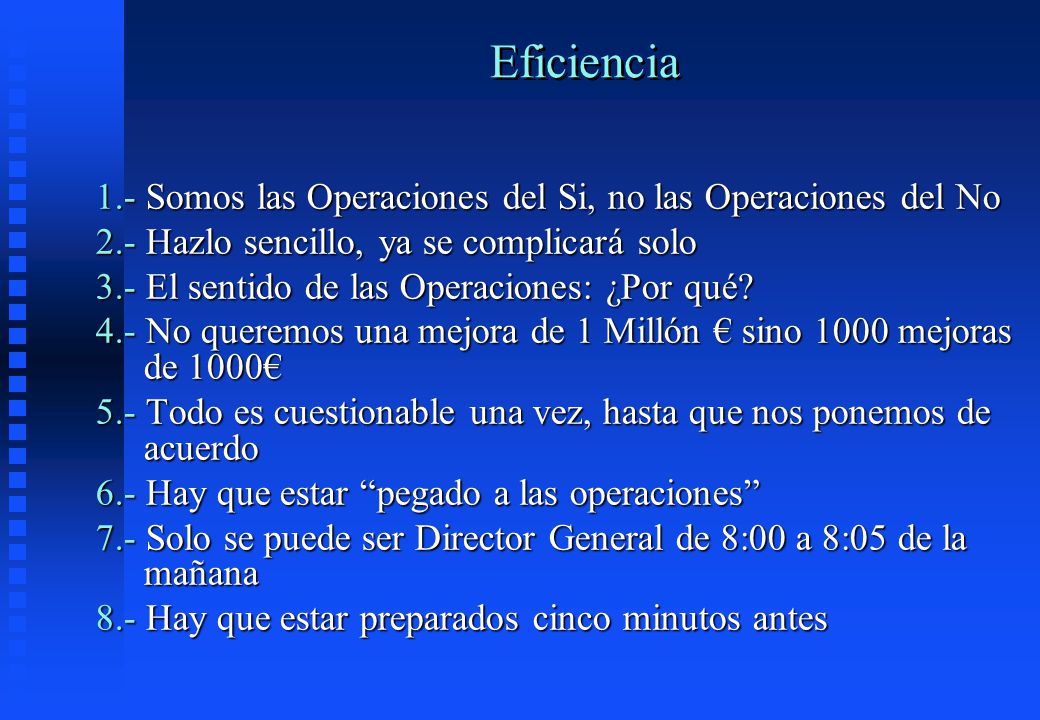 Eficiencia

1.- Somos las Operaciones del Si, no las Operaciones del No

2.- Hazlo sencillo, ya se complicará solo

3.- El sentido de las Operaciones: ¿Por qué?

4.- No queremos una mejora de 1 Millón € sino 1000 mejoras de 1000€

5.- Todo es cuestionable una vez, hasta que nos ponemos de acuerdo

6.- Hay que estar “pegado a las operaciones”

7.- Solo se puede ser Director General de 8:00 a 8:05 de la mañana

8.- Hay que estar preparados cinco minutos antes